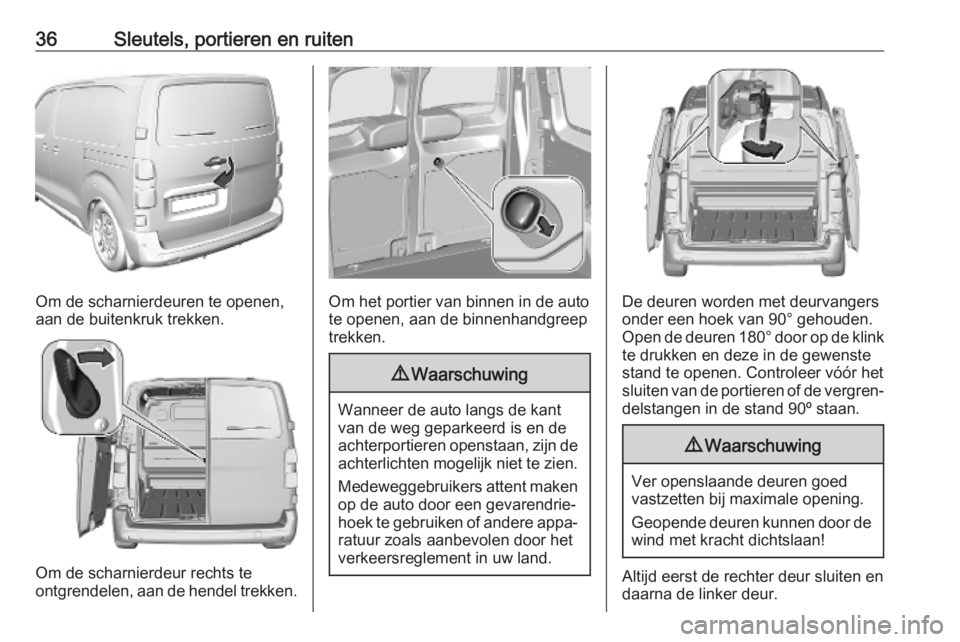 36 Sleutels, portieren en ruiten

Om de scharnierdeuren te openen, aan de buitenkruk trekken.

Om de scharnierdeur rechts te ontgrendelen, aan de hendel trekken.

Om het portier van binnen in de auto te openen, aan de binnenhandgreep trekken.

⚠ Waarschuwing

Wanneer de auto langs de kant van de weg geparkeerd is en de achterportieren openstaan, zijn de achterlichten mogelijk niet te zien.

Medeweggebruikers attent maken op de auto door een gevarendriehoek te gebruiken of andere apparatuur zoals aanbevolen door het verkeersreglement in uw land.

De deuren worden met deurvangers onder een hoek van 90° gehouden. Open de deuren 180° door op de klink te drukken en deze in de gewenste stand te openen. Controleer vóór het sluiten van de portieren of de vergrendelstangen in de stand 90º staan.

⚠ Waarschuwing

Ver openslaande deuren goed vastzetten bij maximale opening.

Geopende deuren kunnen door de wind met kracht dichtslaan!

Altijd eerst de rechter deur sluiten en daarna de linker deur.

carmanualsonline.info